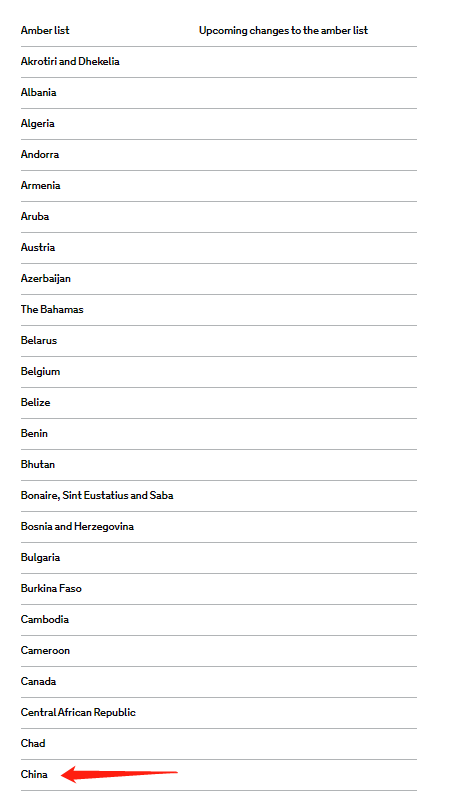 | Amber list | Upcoming changes to the amber list |
|---|---|
| Akrotiri and Dhekelia | |
| Albania | |
| Algeria | |
| Andorra | |
| Armenia | |
| Aruba | |
| Austria | |
| Azerbaijan | |
| The Bahamas | |
| Belarus | |
| Belgium | |
| Belize | |
| Benin | |
| Bhutan | |
| Bonaire, Sint Eustatius and Saba | |
| Bosnia and Herzegovina | |
| Bulgaria | |
| Burkina Faso | |
| Cambodia | |
| Cameroon | |
| Canada | |
| Central African Republic | |
| Chad | |
| China | |